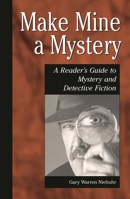 Make Mine a Mystery

A Reader's Guide to Mystery and Detective Fiction

Gary Warren Niebuhr